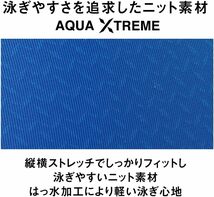 泳ぎやすさを追求したニット素材
AQUA XTREME

縦横ストレッチでしっかりフィットし
泳ぎやすいニット素材
はっ水加工により軽い泳ぎ心地